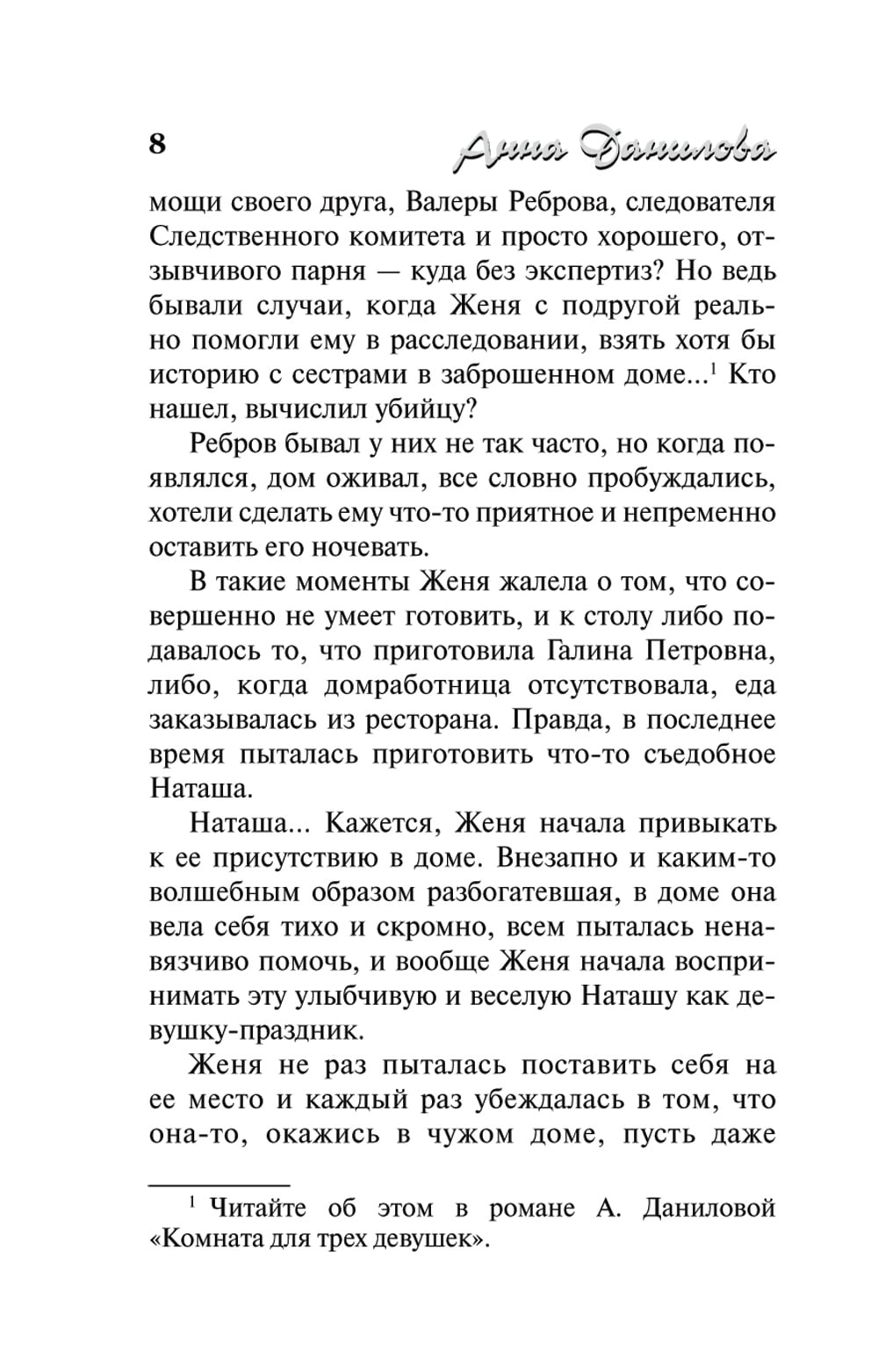 8

Анна Данилова

мощи своего друга, Валеры Реброва, следователя Следственного комитета и просто хорошего, отзывчивого парня — куда без экспертиз? Но ведь бывали случаи, когда Женя с подругой реально помогли ему в расследовании, взять хотя бы историю с сестрами в заброшенном доме...$^1$ Кто нашел, вычислил убийцу?

Ребров бывал у них не так часто, но когда появлялся, дом оживал, все словно пробуждались, хотели сделать ему что-то приятное и непременно оставить его ночевать.

В такие моменты Женя жалела о том, что совершенно не умеет готовить, и к столу либо подавалось то, что приготовила Галина Петровна, либо, когда домработница отсутствовала, еда заказывалась из ресторана. Правда, в последнее время пыталась приготовить что-то съедобное Наташа.

Наташа... Кажется, Женя начала привыкать к ее присутствию в доме. Внезапно и каким-то волшебным образом разбогатевшая, в доме она вела себя тихо и скромно, всем пыталась ненавязчиво помочь, и вообще Женя начала воспринимать эту улыбчивую и веселую Наташу как девушку-праздник.

Женя не раз пыталась поставить себя на ее место и каждый раз убеждалась в том, что она-то, окажись в чужом доме, пусть даже

$^1$ Читайте об этом в романе А. Даниловой «Комната для трех девушек».